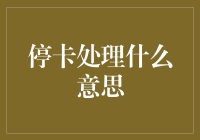 停卡处理什么意思